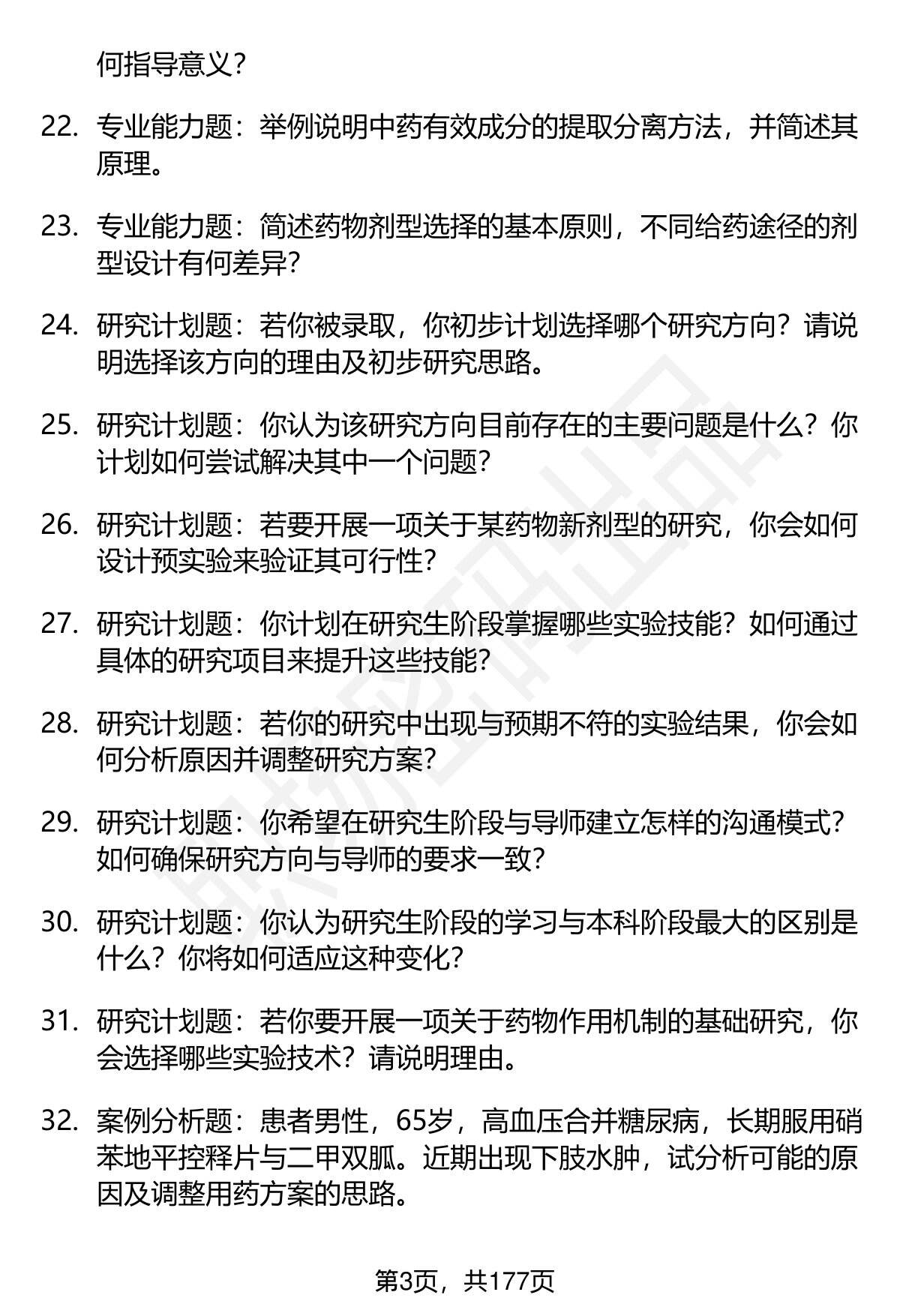 何指导意义？

22. 专业能力题：举例说明中药有效成分的提取分离方法，并简述其原理。

23. 专业能力题：简述药物剂型选择的基本原则，不同给药途径的剂型设计有何差异？

24. 研究计划题：若你被录取，你初步计划选择哪个研究方向？请说明选择该方向的理由及初步研究思路。

25. 研究计划题：你认为该研究方向目前存在的主要问题是什么？你计划如何尝试解决其中一个问题？

26. 研究计划题：若要开展一项关于某药物新剂型的研究，你会如何设计预实验来验证其可行性？

27. 研究计划题：你计划在研究生阶段掌握哪些实验技能？如何通过具体的研究项目来提升这些技能？

28. 研究计划题：若你的研究中出现与预期不符的实验结果，你会如何分析原因并调整研究方案？

29. 研究计划题：你希望在研究生阶段与导师建立怎样的沟通模式？如何确保研究方向与导师的要求一致？

30. 研究计划题：你认为研究生阶段的学习与本科阶段最大的区别是什么？你将如何适应这种变化？

31. 研究计划题：若你要开展一项关于药物作用机制的基础研究，你会选择哪些实验技术？请说明理由。

32. 案例分析题：患者男性，65岁，高血压合并糖尿病，长期服用硝苯地平控释片与二甲双胍。近期出现下肢水肿，试分析可能的原因及调整用药方案的思路。

第3页，共177页